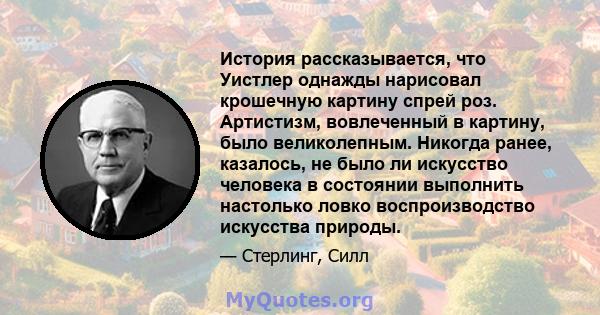 История рассказывается, что Уистлер однажды нарисовал крошечную картину спрей роз. Артистизм, вовлеченный в картину, было великолепным. Никогда ранее, казалось, не было ли искусство человека в состоянии выполнить настолько ловко воспроизводство искусства природы.

— Стерлинг, Силл

MyQuotes.org